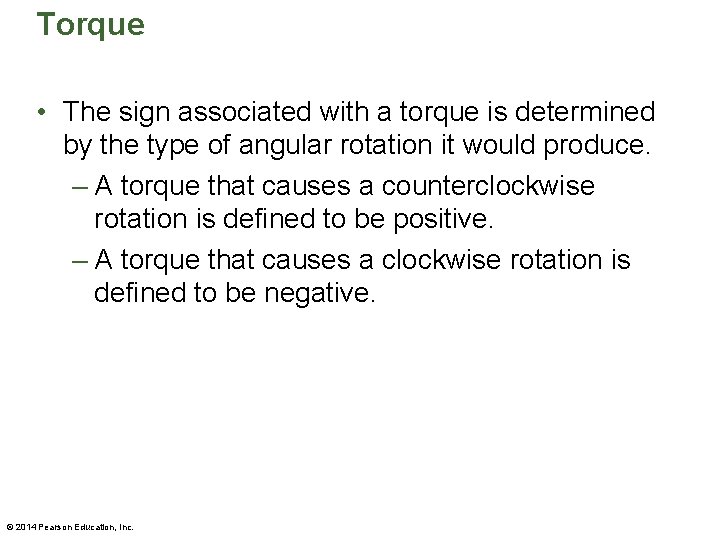 Torque

• The sign associated with a torque is determined by the type of angular rotation it would produce.

– A torque that causes a counterclockwise rotation is defined to be positive.

– A torque that causes a clockwise rotation is defined to be negative.

© 2014 Pearson Education, Inc.